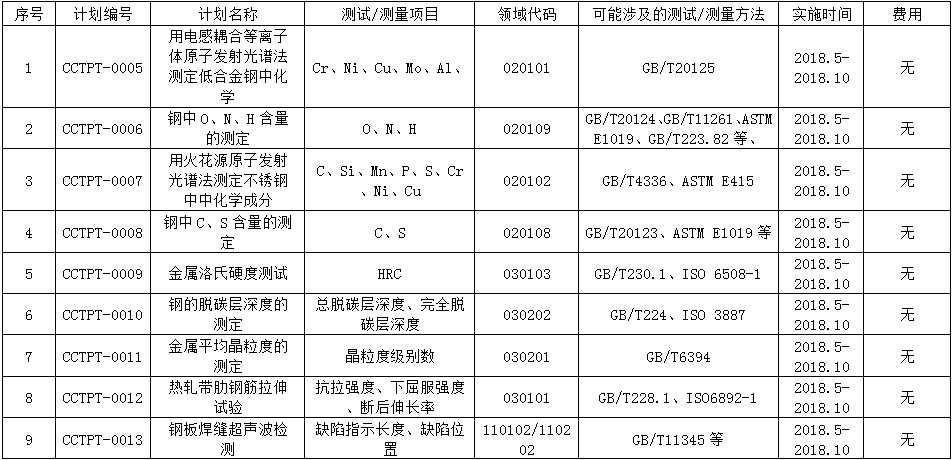 | 序号 | 计划编号 | 计划名称 | 测试/测量项目 | 领域代码 | 可能涉及的测试/测量方法 | 实施时间 | 费用 |
|---|---|---|---|---|---|---|---|
| 1 | CCTPT-0005 | 用电感耦合等离子体原子发射光谱法测定低合金钢中化学 | Cr、Ni、Cu、Mo、Al、 | 020101 | GB/T20125 | 2018.5-2018.10 | 无 |
| 2 | CCTPT-0006 | 钢中O、N、H含量的测定 | O、N、H | 020109 | GB/T20124、GB/T11261、ASTM E1019、GB/T223.82等、 | 2018.5-2018.10 | 无 |
| 3 | CCTPT-0007 | 用火花源原子发射光谱法测定不锈钢中中化学成分 | C、Si、Mn、P、S、Cr、Ni、Cu | 020102 | GB/T4336、ASTM E415 | 2018.5-2018.10 | 无 |
| 4 | CCTPT-0008 | 钢中C、S含量的测定 | C、S | 020108 | GB/T20123、ASTM E1019等 | 2018.5-2018.10 | 无 |
| 5 | CCTPT-0009 | 金属洛氏硬度测试 | HRC | 030103 | GB/T230.1、ISO 6508-1 | 2018.5-2018.10 | 无 |
| 6 | CCTPT-0010 | 钢的脱碳层深度的测定 | 总脱碳层深度、完全脱碳层深度 | 030202 | GB/T224、ISO 3887 | 2018.5-2018.10 | 无 |
| 7 | CCTPT-0011 | 金属平均晶粒度的测定 | 晶粒度级别数 | 030201 | GB/T6394 | 2018.5-2018.10 | 无 |
| 8 | CCTPT-0012 | 热轧带肋钢筋拉伸试验 | 抗拉强度、下屈服强度、断后伸长率 | 030101 | GB/T228.1、ISO6892-1 | 2018.5-2018.10 | 无 |
| 9 | CCTPT-0013 | 钢板焊缝超声波检测 | 缺陷指示长度、缺陷位置 | 110102/110202 | GB/T11345等 | 2018.5-2018.10 | 无 |